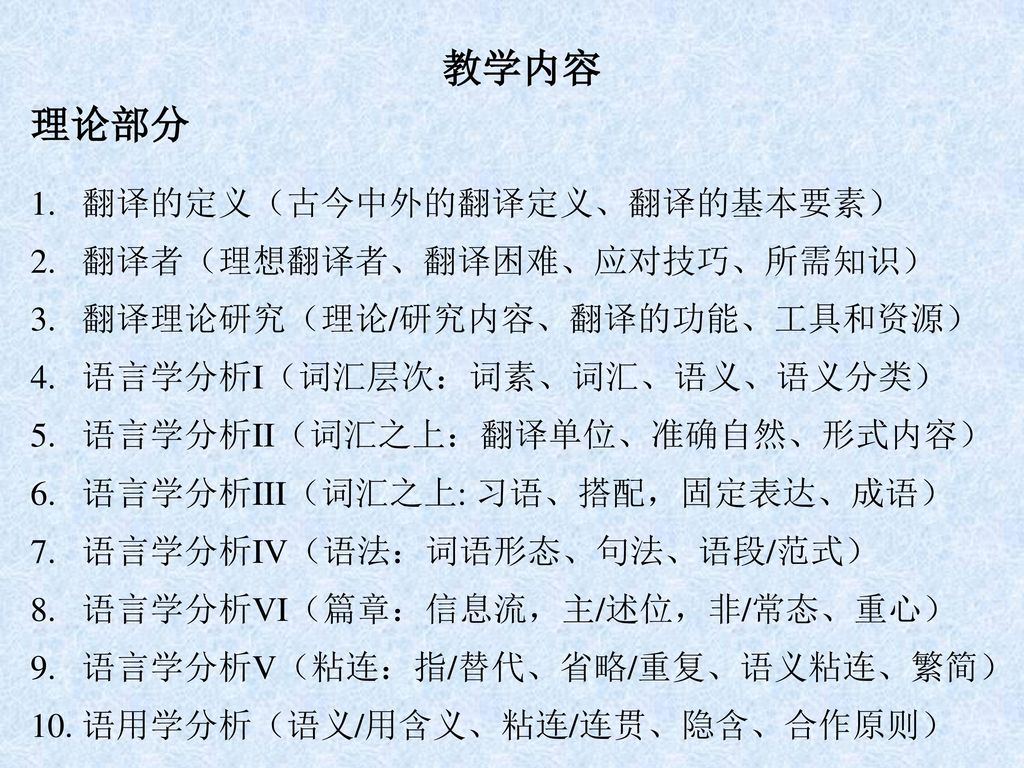 教学内容

理论部分

1. 翻译的定义（古今中外的翻译定义、翻译的基本要素）
2. 翻译者（理想翻译者、翻译困难、应对技巧、所需知识）
3. 翻译理论研究（理论/研究内容、翻译的功能、工具和资源）
4. 语言学分析I（词汇层次：词素、词汇、语义、语义分类）
5. 语言学分析II（词汇之上：翻译单位、准确自然、形式内容）
6. 语言学分析III（词汇之上: 习语、搭配，固定表达、成语）
7. 语言学分析IV（语法：词语形态、句法、语段/范式）
8. 语言学分析VI（篇章：信息流，主/述位，非/常态、重心）
9. 语言学分析V（粘连：指/替代、省略/重复、语义粘连、繁简）
10. 语用学分析（语义/用含义、粘连/连贯、隐含、合作原则）